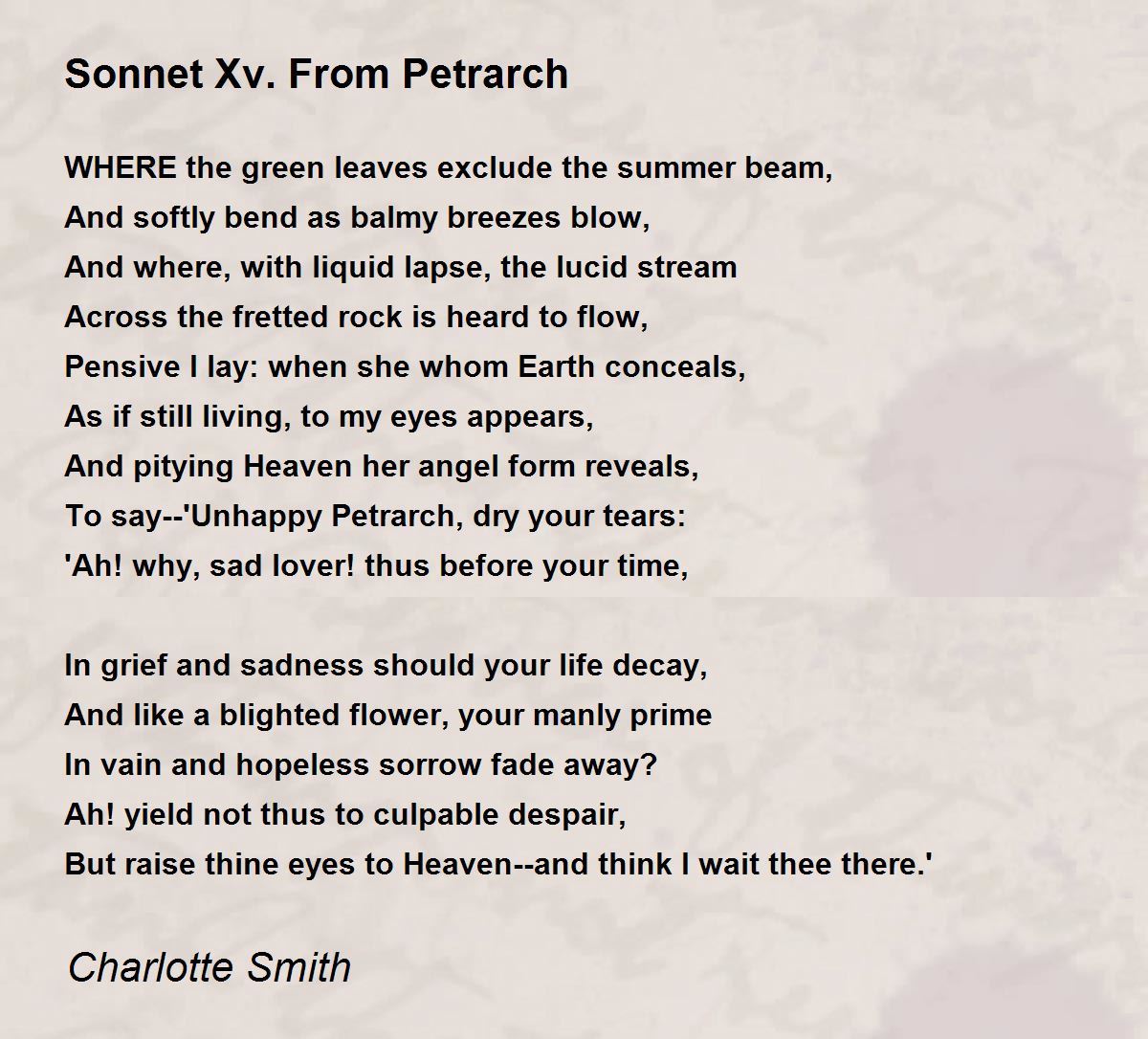 Sonnet Xv. From Petrarch

WHERE the green leaves exclude the summer beam,
And softly bend as balmy breezes blow,
And where, with liquid lapse, the lucid stream
Across the fretted rock is heard to flow,
Pensive I lay: when she whom Earth conceals,
As if still living, to my eyes appears,
And pitying Heaven her angel form reveals,
To say--'Unhappy Petrarch, dry your tears:
'Ah! why, sad lover! thus before your time,

In grief and sadness should your life decay,
And like a blighted flower, your manly prime
In vain and hopeless sorrow fade away?
Ah! yield not thus to culpable despair,
But raise thine eyes to Heaven--and think I wait thee there.'

Charlotte Smith